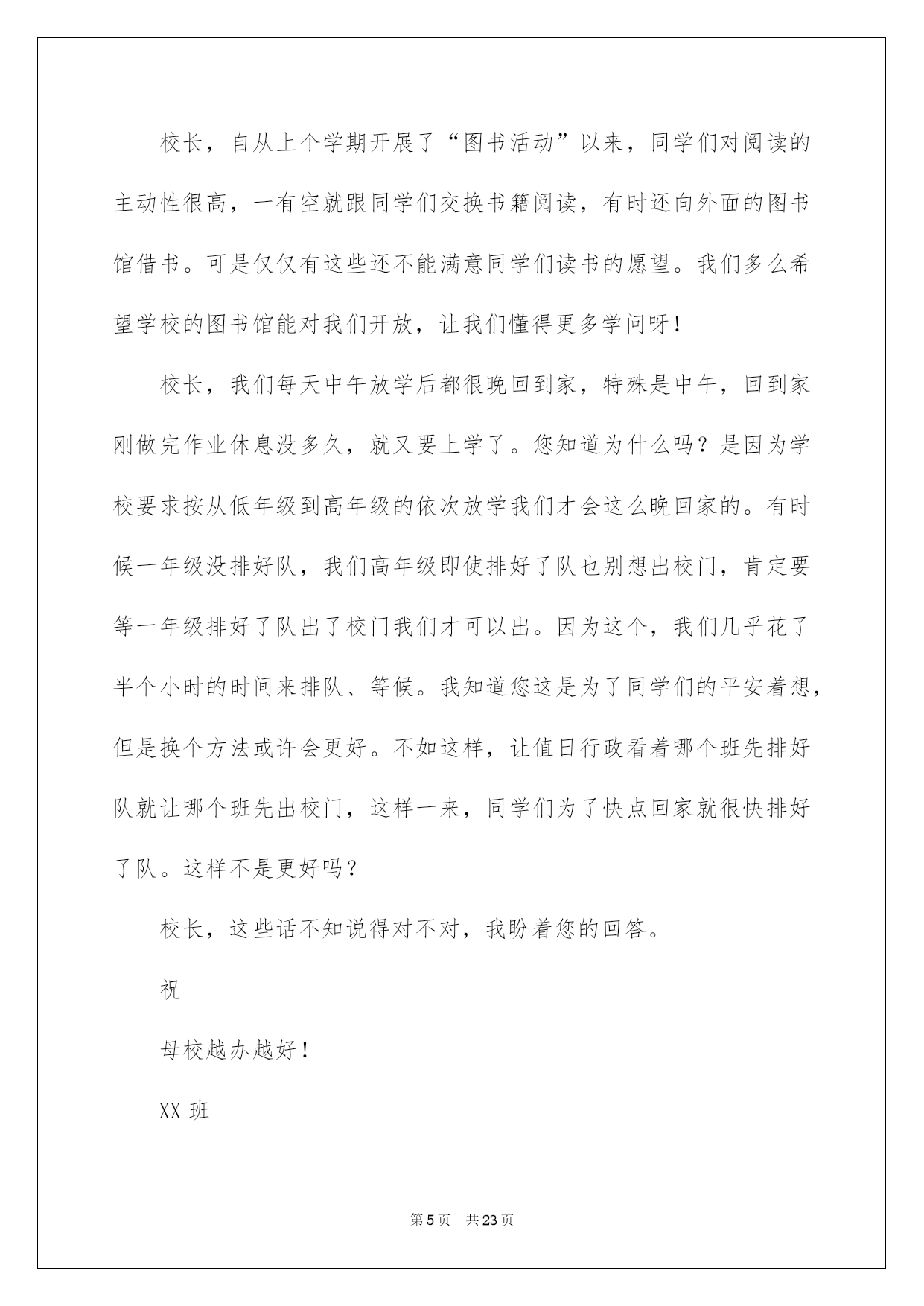 校长，自从上个学期开展了“图书活动”以来，同学们对阅读的主动性很高，一有空就跟同学们交换书籍阅读，有时还向外面的图书馆借书。可是仅仅有这些还不能满意同学们读书的愿望。我们多么希望学校的图书馆能对我们开放，让我们懂得更多学问呀！

校长，我们每天中午放学后都很晚回到家，特殊是中午，回到家刚做完作业休息没多久，就又要上学了。您知道为什么吗？是因为学校要求按从低年级到高年级的依次放学我们才会这么晚回家的。有时候一年级没排好队，我们高年级即使排好了队也别想出校门，肯定要等一年级排好了队出了校门我们才可以出。因为这个，我们几乎花了半个小时的时间来排队、等候。我知道您这是为了同学们的平安着想，但是换个方法或许会更好。不如这样，让值日行政看着哪个班先排好队就让哪个班先出校门，这样一来，同学们为了快点回家就很快排好了队。这样不是更好吗？

校长，这些话不知说得对不对，我盼着您的回答。

祝

母校越办越好！

XX 班

第 5 页 共 23 页